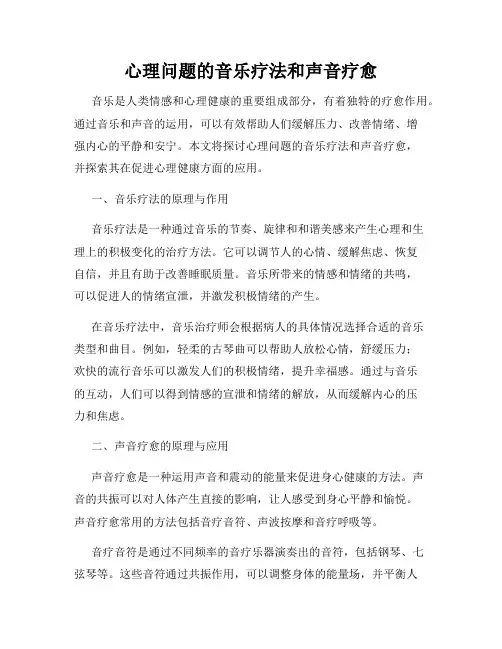 心理问题的音乐疗法和声音疗愈

音乐是人类情感和心理健康的重要组成部分，有着独特的疗愈作用。通过音乐和声音的运用，可以有效帮助人们缓解压力、改善情绪、增强内心的平静和安宁。本文将探讨心理问题的音乐疗法和声音疗愈，并探索其在促进心理健康方面的应用。

一、音乐疗法的原理与作用

音乐疗法是一种通过音乐的节奏、旋律和和谐美感来产生心理和生理上的积极变化的治疗方法。它可以调节人的心情、缓解焦虑、恢复自信，并且有助于改善睡眠质量。音乐所带来的情感和情绪的共鸣，可以促进人的情绪宣泄，并激发积极情绪的产生。

在音乐疗法中，音乐治疗师会根据病人的具体情况选择合适的音乐类型和曲目。例如，轻柔的古琴曲可以帮助人放松心情，舒缓压力；欢快的流行音乐可以激发人们的积极情绪，提升幸福感。通过与音乐的互动，人们可以得到情感的宣泄和情绪的解放，从而缓解内心的压力和焦虑。

二、声音疗愈的原理与应用

声音疗愈是一种运用声音和震动的能量来促进身心健康的方法。声音的共振可以对人体产生直接的影响，让人感受到身心平静和愉悦。声音疗愈常用的方法包括音疗音符、声波按摩和音疗呼吸等。

音疗音符是通过不同频率的音疗乐器演奏出的音符，包括钢琴、七弦琴等。这些音符通过共振作用，可以调整身体的能量场，并平衡人